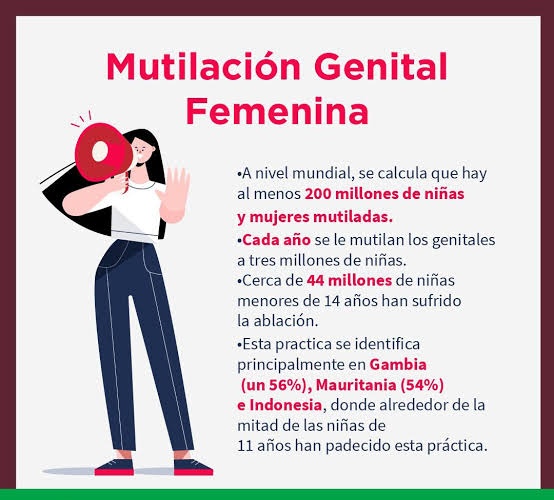 Mutilación Genital Femenina

•A nivel mundial, se calcula que hay al menos 200 millones de niñas y mujeres mutiladas.

•Cada año se le mutilan los genitales a tres millones de niñas.

•Cerca de 44 millones de niñas menores de 14 años han sufrido la ablación.

•Esta practica se identifica principalmente en Gambia (un 56%), Mauritania (54%) e Indonesia, donde alrededor de la mitad de las niñas de 11 años han padecido esta práctica.